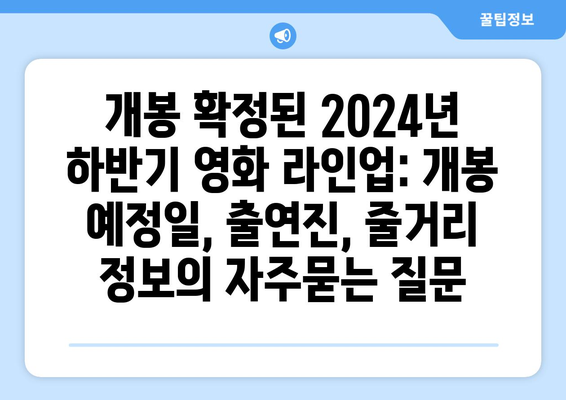 꿀팁정보

개봉 확정된 2024년 하반기 영화 라인업: 개봉 예정일, 출연진, 줄거리 정보의 자주묻는 질문